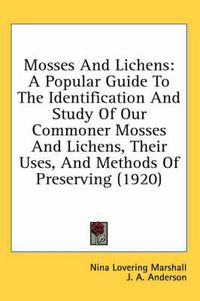 Mosses And Lichens: A Popular Guide To The Identification And Study Of Our Commoner Mosses And Lichens, Their Uses, And Methods Of Preserving (1920)

Nina Lovering Marshall
J. A. Anderson